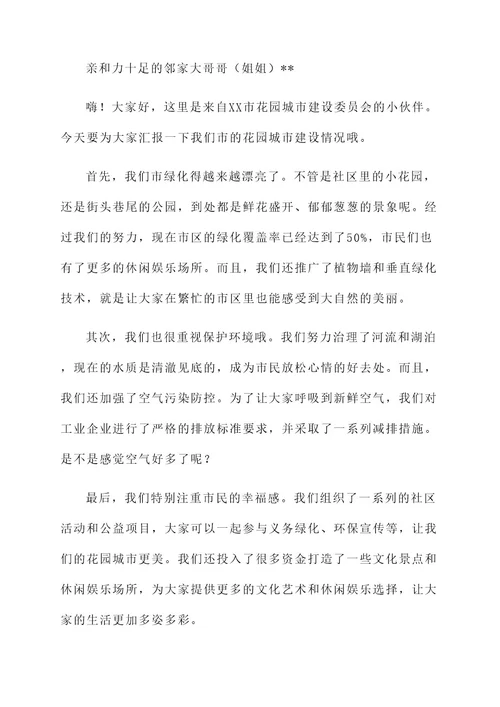 亲和力十足的邻家大哥哥（姐姐）**

嗨！大家好，这里是来自XX市花园城市建设委员会的小伙伴。今天要为大家汇报一下我们市的花园城市建设情况哦。

首先，我们市绿化得越来越漂亮了。不管是社区里的小花园，还是街头巷尾的公园，到处都是鲜花盛开、郁郁葱葱的景象呢。经过我们的努力，现在市区的绿化覆盖率已经达到了50%，市民们也有了更多的休闲娱乐场所。而且，我们还推广了植物墙和垂直绿化技术，就是让大家在繁忙的市区里也能感受到大自然的美丽。

其次，我们也很重视保护环境哦。我们努力治理了河流和湖泊，现在的水质是清澈见底的，成为市民放松心情的好去处。而且，我们还加强了空气污染防控。为了让大家呼吸到新鲜空气，我们对工业企业进行了严格的排放标准要求，并采取了一系列减排措施。是不是感觉空气好多了呢？

最后，我们特别注重市民的幸福感。我们组织了一系列的社区活动和公益项目，大家可以一起参与义务绿化、环保宣传等，让我们的花园城市更美。我们还投入了很多资金打造了一些文化景点和休闲娱乐场所，为大家提供更多的文化艺术和休闲娱乐选择，让大家的生活更加多姿多彩。